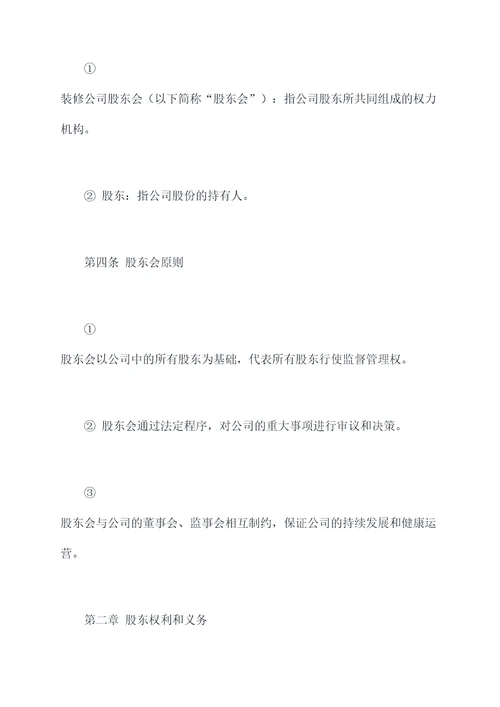 ①

装修公司股东会（以下简称“股东会”）：指公司股东所共同组成的权力机构。

② 股东：指公司股份的持有人。

第四条 股东会原则

①

股东会以公司中的所有股东为基础，代表所有股东行使监督管理权。

② 股东会通过法定程序，对公司的重大事项进行审议和决策。

③

股东会与公司的董事会、监事会相互制约，保证公司的持续发展和健康运营。

第二章 股东权利和义务